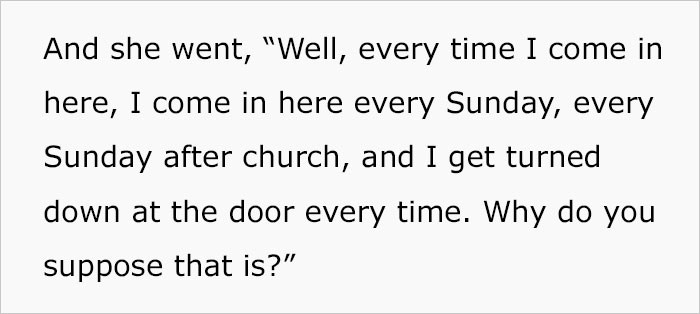 And she went, “Well, every time I come in here, I come in here every Sunday, every Sunday after church, and I get turned down at the door every time. Why do you suppose that is?”